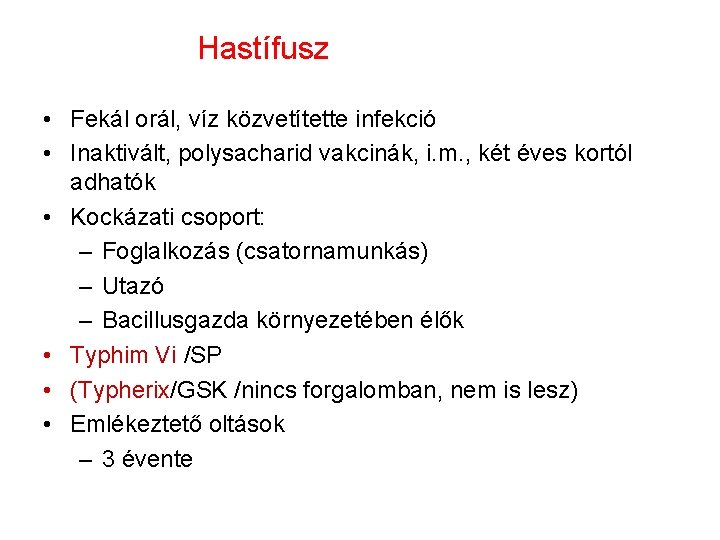 Hastífusz

• Fekál orál, víz közvetítette infekció
• Inaktivált, polysacharid vakcinák, i.m., két éves kortól adhatók
• Kockázati csoport:
– Foglalkozás (csatornamunkás)
– Utazó
– Bacillusgazda környezetében élők
• Typhim Vi /SP
• (Typherix/GSK /nincs forgalomban, nem is lesz)
• Emlékeztető oltások
– 3 évente